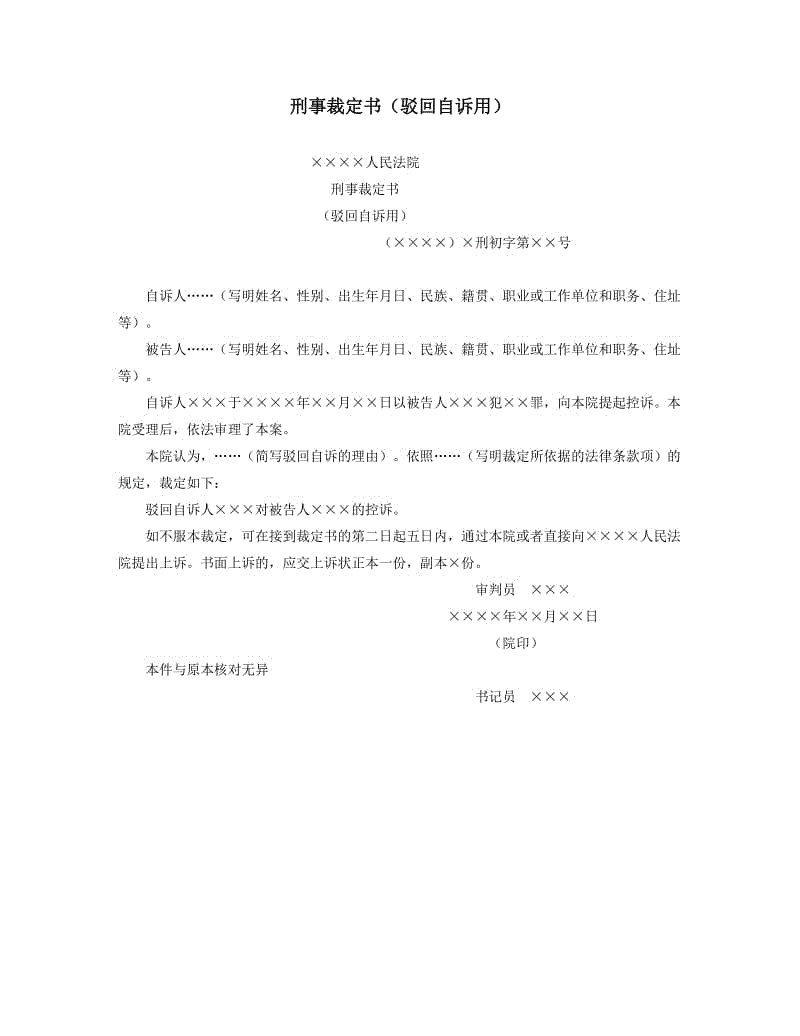 刑事裁定书（驳回自诉用）

××××人民法院

刑事裁定书

（驳回自诉用）

（××××）×刑初字第××号

自诉人……（写明姓名、性别、出生年月日、民族、籍贯、职业或工作单位和职务、住址等）。

被告人……（写明姓名、性别、出生年月日、民族、籍贯、职业或工作单位和职务、住址等）。

自诉人×××于××××年××月××日以被告人×××犯××罪，向本院提起控诉。本院受理后，依法审理了本案。

本院认为，……（简写驳回自诉的理由）。依照……（写明裁定所依据的法律条款项）的规定，裁定如下：

驳回自诉人×××对被告人×××的控诉。

如不服本裁定，可在接到裁定书的第二日起五日内，通过本院或者直接向××××人民法院提出上诉。书面上诉的，应交上诉状正本一份，副本×份。

审判员　×××

××××年××月××日

（院印）

本件与原本核对无异

书记员　×××